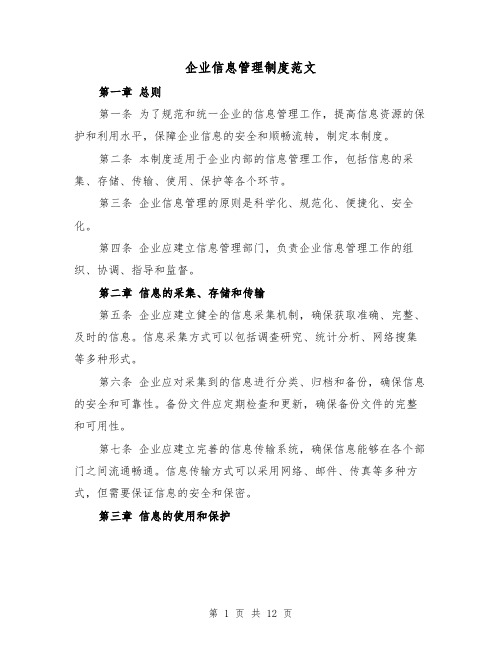 企业信息管理制度范文

第一章 总则

第一条 为了规范和统一企业的信息管理工作，提高信息资源的保护和利用水平，保障企业信息的安全和顺畅流转，制定本制度。

第二条 本制度适用于企业内部的信息管理工作，包括信息的采集、存储、传输、使用、保护等各个环节。

第三条 企业信息管理的原则是科学化、规范化、便捷化、安全化。

第四条 企业应建立信息管理部门，负责企业信息管理工作的组织、协调、指导和监督。

第二章 信息的采集、存储和传输

第五条 企业应建立健全的信息采集机制，确保获取准确、完整、及时的信息。信息采集方式可以包括调查研究、统计分析、网络搜集等多种形式。

第六条 企业应对采集到的信息进行分类、归档和备份，确保信息的安全和可靠性。备份文件应定期检查和更新，确保备份文件的完整和可用性。

第七条 企业应建立完善的信息传输系统，确保信息能够在各个部门之间流通畅通。信息传输方式可以采用网络、邮件、传真等多种方式，但需要保证信息的安全和保密。

第三章 信息的使用和保护

第 1 页 共 12 页